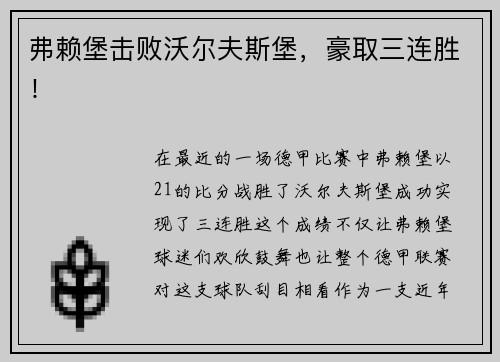 弗赖堡击败沃尔夫斯堡，豪取三连胜！

在最近的一场德甲比赛中弗赖堡以21的比分战胜了沃尔夫斯堡成功实现了三连胜这个成绩不仅让弗赖堡球迷们欢欣鼓舞也让整个德甲联赛对这支球队刮目相看作为一支近年